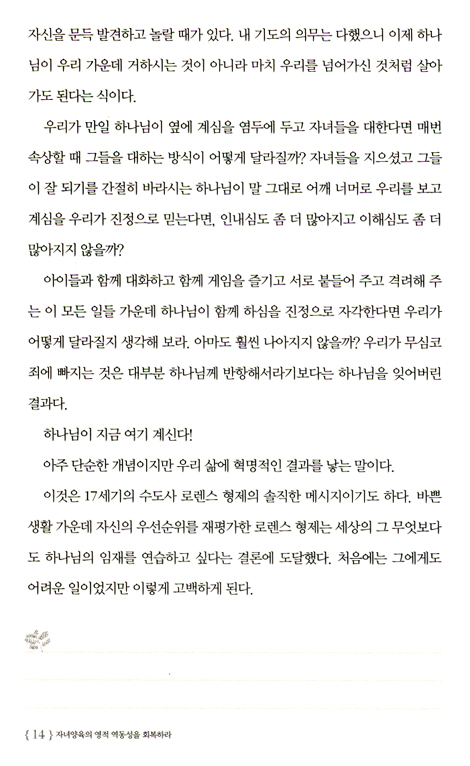 자신을 문득 발견하고 놀랄 때가 있다. 내 기도의 의무는 다했으니 이제 하나님이 우리 가운데 거하시는 것이 아니라 마치 우리를 넘어가신 것처럼 살아가도 된다는 식이다.

우리가 만일 하나님이 옆에 계심을 염두에 두고 자녀들을 대한다면 매번 속상할 때 그들을 대하는 방식이 어떻게 달라질까? 자녀들을 지으셨고 그들이 잘 되기를 간절히 바라시는 하나님이 말 그대로 어깨 너머로 우리를 보고 계심을 우리가 진정으로 믿는다면, 인내심도 좀 더 많아지고 이해심도 좀 더 많아지지 않을까?

아이들과 함께 대화하고 함께 게임을 즐기고 서로 붙들어 주고 격려해 주는 이 모든 일들 가운데 하나님이 함께 하심을 진정으로 자각한다면 우리가 어떻게 달라질지 생각해 보라. 아마도 훨씬 나아지지 않을까? 우리가 무심코 죄에 빠지는 것은 대부분 하나님께 반항해서라기보다는 하나님을 잊어버린 결과다.

하나님이 지금 여기 계신다!

아주 단순한 개념이지만 우리 삶에 혁명적인 결과를 낳는 말이다.

이것은 17세기의 수도사 로렌스 형제의 솔직한 메시지이기도 하다. 바쁜 생활 가운데 자신의 우선순위를 재평가한 로렌스 형제는 세상의 그 무엇보다도 하나님의 임재를 연습하고 싶다는 결론에 도달했다. 처음에는 그에게도 어려운 일이었지만 이렇게 고백하게 된다.

{ 14 } 자녀양육의 영적 역동성을 회복하라